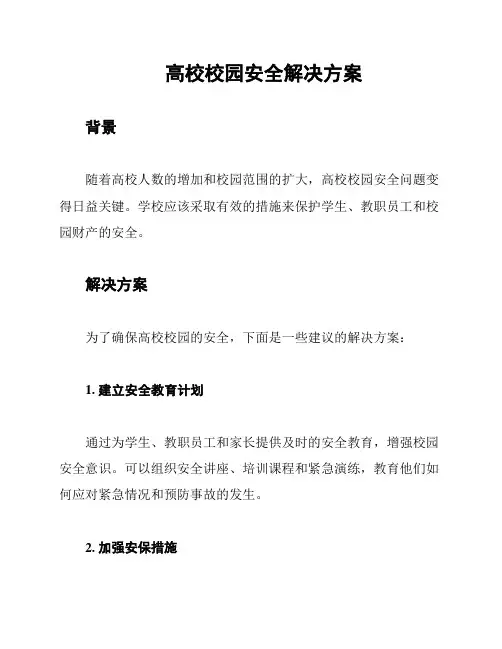 高校校园安全解决方案

背景

随着高校人数的增加和校园范围的扩大，高校校园安全问题变得日益关键。学校应该采取有效的措施来保护学生、教职员工和校园财产的安全。

解决方案

为了确保高校校园的安全，下面是一些建议的解决方案：

1. 建立安全教育计划

通过为学生、教职员工和家长提供及时的安全教育，增强校园安全意识。可以组织安全讲座、培训课程和紧急演练，教育他们如何应对紧急情况和预防事故的发生。

2. 加强安保措施